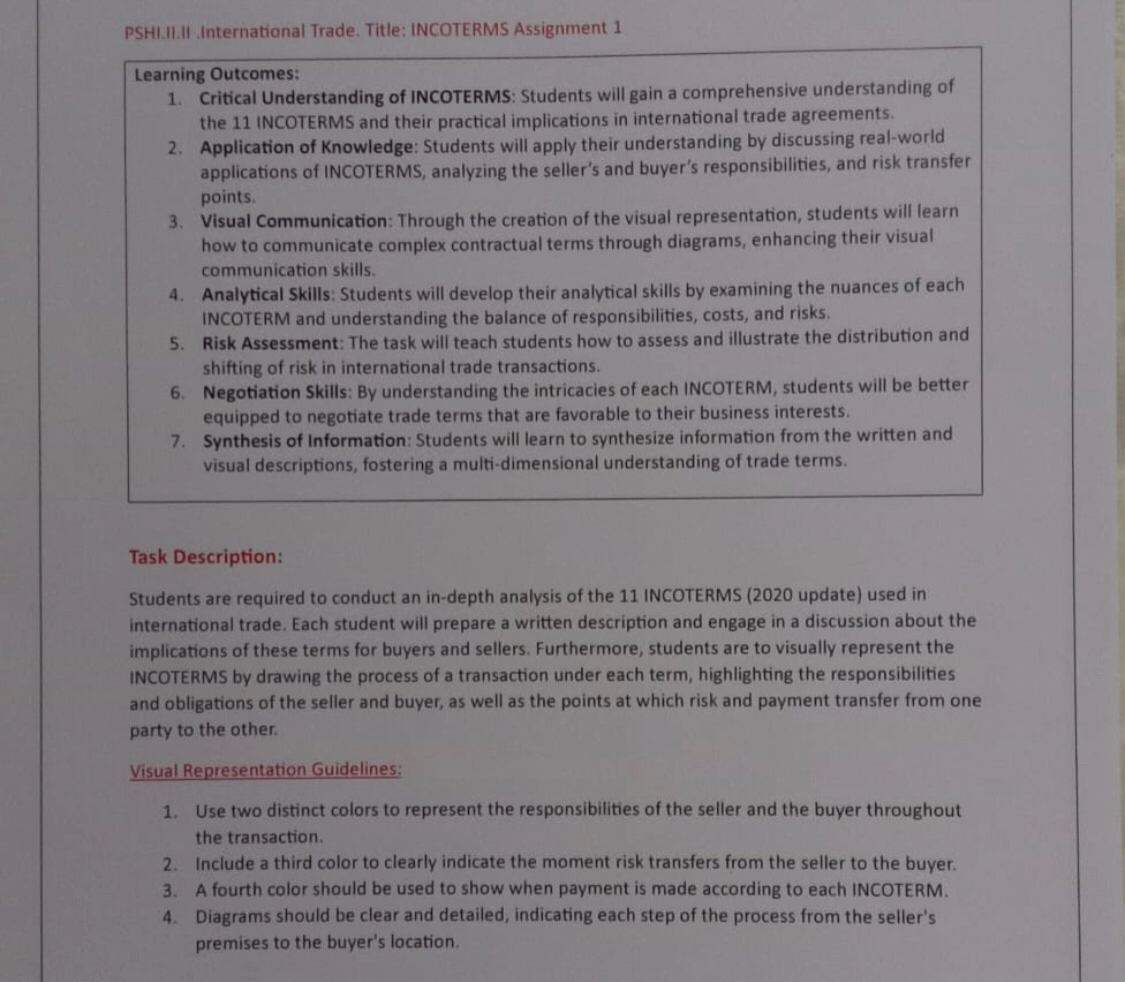 PSHI.II.II .International Trade. Title: INCOTERMS Assignment 1

Learning Outcomes:

1. Critical Understanding of INCOTERMS: Students will gain a comprehensive understanding of the 11 INCOTERMS and their practical implications in international trade agreements.
2. Application of Knowledge: Students will apply their understanding by discussing real-world applications of INCOTERMS, analyzing the seller's and buyer's responsibilities, and risk transfer points.
3. Visual Communication: Through the creation of the visual representation, students will learn how to communicate complex contractual terms through diagrams, enhancing their visual communication skills.
4. Analytical Skills: Students will develop their analytical skills by examining the nuances of each INCOTERM and understanding the balance of responsibilities, costs, and risks.
5. Risk Assessment: The task will teach students how to assess and illustrate the distribution and shifting of risk in international trade transactions.
6. Negotiation Skills: By understanding the intricacies of each INCOTERM, students will be better equipped to negotiate trade terms that are favorable to their business interests.
7. Synthesis of Information: Students will learn to synthesize information from the written and visual descriptions, fostering a multi-dimensional understanding of trade terms.

Task Description:

Students are required to conduct an in-depth analysis of the 11 INCOTERMS (2020 update) used in international trade. Each student will prepare a written description and engage in a discussion about the implications of these terms for buyers and sellers. Furthermore, students are to visually represent the INCOTERMS by drawing the process of a transaction under each term, highlighting the responsibilities and obligations of the seller and buyer, as well as the points at which risk and payment transfer from one party to the other.

Visual Representation Guidelines:

1. Use two distinct colors to represent the responsibilities of the seller and the buyer throughout the transaction.
2. Include a third color to clearly indicate the moment risk transfers from the seller to the buyer.
3. A fourth color should be used to show when payment is made according to each INCOTERM.
4. Diagrams should be clear and detailed, indicating each step of the process from the seller's premises to the buyer's location.